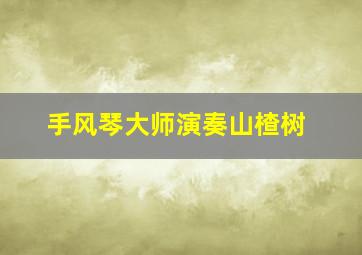 手风琴大师演奏山楂树